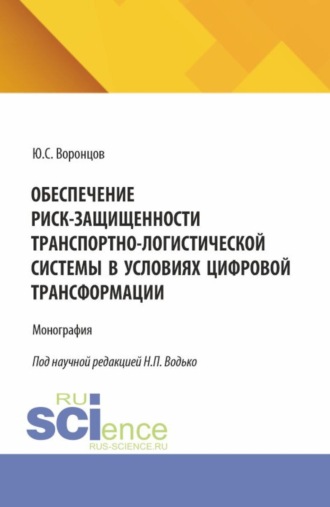 Ю.С. Воронцов

ОБЕСПЕЧЕНИЕ РИСК-ЗАЩИЩЕННОСТИ ТРАНСПОРТНО-ЛОГИСТИЧЕСКОЙ СИСТЕМЫ В УСЛОВИЯХ ЦИФРОВОЙ ТРАНСФОРМАЦИИ

Монография

Под научной редакцией Н.П. Водько

RU SCIence
RUS-SCIENCE.RU